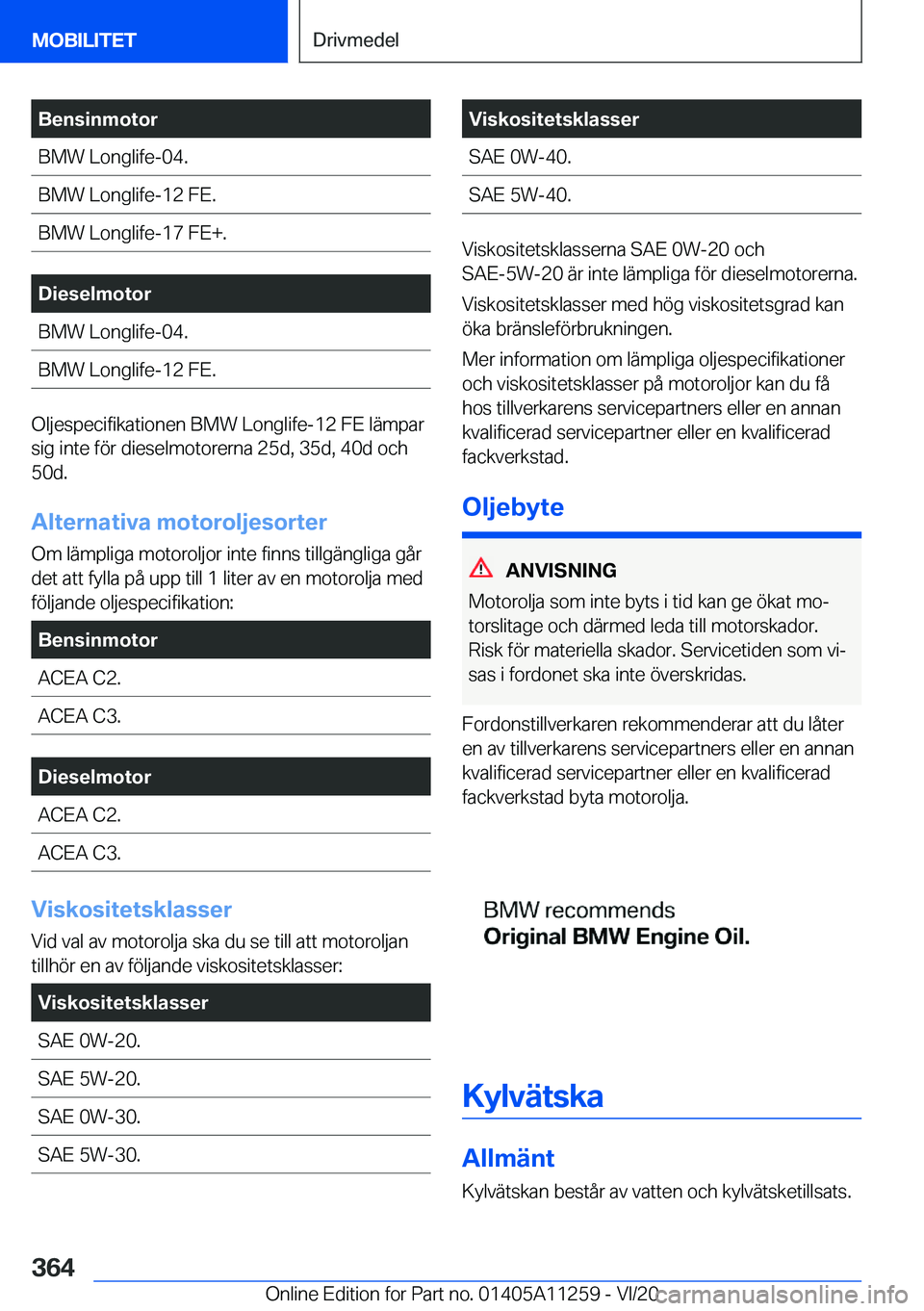 MOBILITET

Drivmedel

| Bensinmotor |
|---|
| BMW Longlife-04. |
| BMW Longlife-12 FE. |
| BMW Longlife-17 FE+. |

| Dieselmotor |
|---|
| BMW Longlife-04. |
| BMW Longlife-12 FE. |

Oljespecifikationen BMW Longlife-12 FE lämpar sig inte för dieselmotorerna 25d, 35d, 40d och 50d.

Alternativa motoroljesorter

Om lämpliga motoroljor inte finns tillgängliga går det att fylla på upp till 1 liter av en motorolja med följande oljespecifikation:

| Bensinmotor |
|---|
| ACEA C2. |
| ACEA C3. |

| Dieselmotor |
|---|
| ACEA C2. |
| ACEA C3. |

Viskositetsklasser

Vid val av motorolja ska du se till att motoroljan tillhör en av följande viskositetsklasser:

| Viskositetsklasser |
|---|
| SAE 0W-20. |
| SAE 5W-20. |
| SAE 0W-30. |
| SAE 5W-30. |

| Viskositetsklasser |
|---|
| SAE 0W-40. |
| SAE 5W-40. |

Viskositetsklasserna SAE 0W-20 och SAE-5W-20 är inte lämpliga för dieselmotorerna.

Viskositetsklasser med hög viskositetsgrad kan öka bränsleförbrukningen.

Mer information om lämpliga oljespecifikationer och viskositetsklasser på motoroljor kan du få hos tillverkarens servicepartners eller en annan kvalificerad servicepartner eller en kvalificerad fackverkstad.

Oljebyte

ANVISNING

Motorolja som inte byts i tid kan ge ökat motorslitage och därmed leda till motorskador. Risk för materiella skador. Servicetiden som visas i fordonet ska inte överskridas.

Fordonstillverkaren rekommenderar att du låter en av tillverkarens servicepartners eller en annan kvalificerad servicepartner eller en kvalificerad fackverkstad byta motorolja.

BMW recommends
Original BMW Engine Oil.

Kylvätska

Allmänt

Kylvätskan består av vatten och kylvätsketillsats.

364

Online Edition for Part no. 01405A11259 - VI/20

carmanualsonline.info